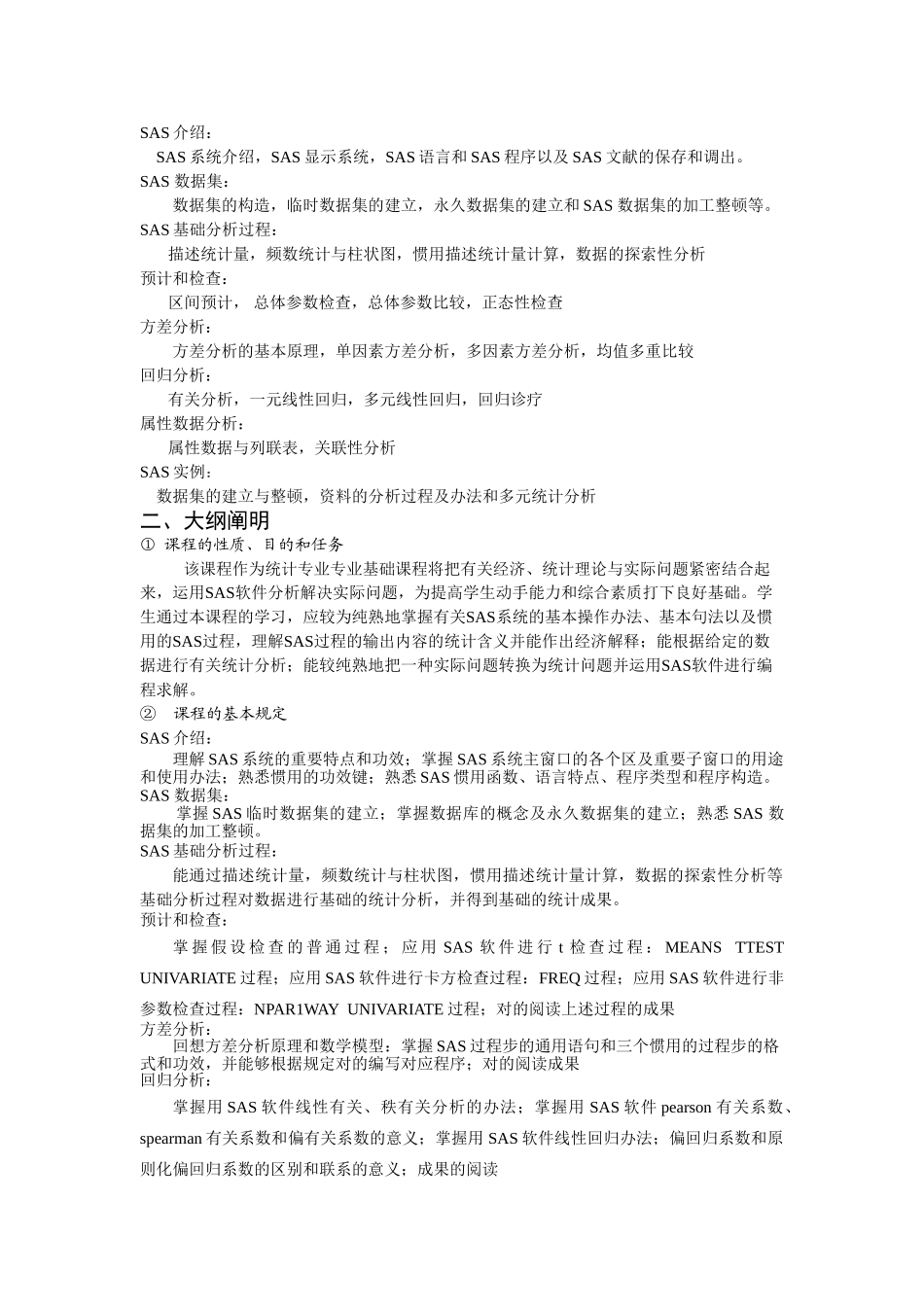 SAS 介绍：

SAS 系统介绍，SAS 显示系统，SAS 语言和 SAS 程序以及 SAS 文献的保存和调出。

SAS 数据集：

数据集的构造，临时数据集的建立，永久数据集的建立和 SAS 数据集的加工整顿等。

SAS 基础分析过程：

描述统计量，频数统计与柱状图，惯用描述统计量计算，数据的探索性分析

预计和检查：

区间预计， 总体参数检查，总体参数比较，正态性检查

方差分析：

方差分析的基本原理，单因素方差分析，多因素方差分析，均值多重比较

回归分析：

有关分析，一元线性回归，多元线性回归，回归诊疗

属性数据分析：

属性数据与列联表，关联性分析

SAS 实例：

数据集的建立与整顿，资料的分析过程及办法和多元统计分析

二、大纲阐明

① 课程的性质、目的和任务

该课程作为统计专业专业基础课程将把有关经济、统计理论与实际问题紧密结合起来，运用SAS软件分析解决实际问题，为提高学生动手能力和综合素质打下良好基础。学生通过本课程的学习，应较为纯熟地掌握有关SAS系统的基本操作办法、基本句法以及惯用的SAS过程，理解SAS过程的输出内容的统计含义并能作出经济解释；能根据给定的数据进行有关统计分析；能较纯熟地把一种实际问题转换为统计问题并运用SAS软件进行编程求解。

② 课程的基本规定

SAS 介绍：

理解 SAS 系统的重要特点和功效；掌握 SAS 系统主窗口的各个区及重要子窗口的用途和使用办法；熟悉惯用的功效键；熟悉 SAS 惯用函数、语言特点、程序类型和程序构造。

SAS 数据集：

掌握 SAS 临时数据集的建立；掌握数据库的概念及永久数据集的建立；熟悉 SAS 数据集的加工整顿。

SAS 基础分析过程：

能通过描述统计量，频数统计与柱状图，惯用描述统计量计算，数据的探索性分析等基础分析过程对数据进行基础的统计分析，并得到基础的统计成果。

预计和检查：

掌握假设检查的普通过程；应用 SAS 软件进行 t 检查过程：MEANS TTEST UNIVARIATE 过程；应用 SAS 软件进行卡方检查过程：FREQ 过程；应用 SAS 软件进行非参数检查过程：NPAR1WAY UNIVARIATE 过程；对的阅读上述过程的成果

方差分析：

回想方差分析原理和数学模型；掌握 SAS 过程步的通用语句和三个惯用的过程步的格式和功效，并能够根据规定对的编写对应程序；对的阅读成果

回归分析：

掌握用 SAS 软件线性有关、秩有关分析的办法；掌握用 SAS 软件 pearson 有关系数、spearman 有关系数和偏有关系数的意义；掌握用 SAS 软件线性回归办法；偏回归系数和原则化偏回归系数的区别和联系的意义；成果的阅读